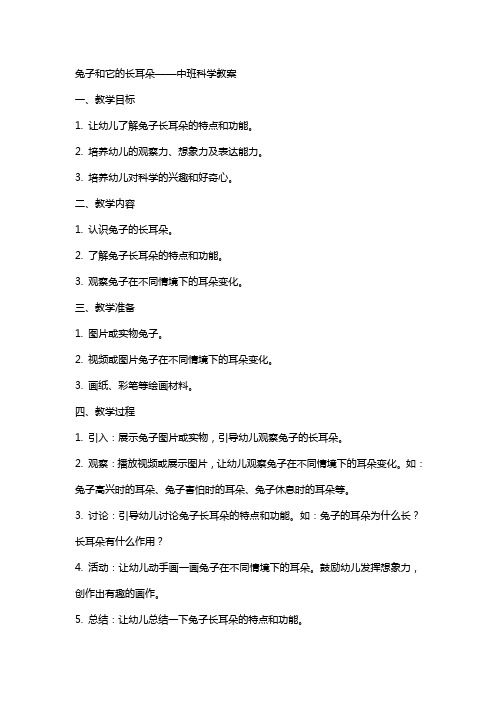 兔子和它的长耳朵——中班科学教案

一、教学目标

1. 让幼儿了解兔子长耳朵的特点和功能。

2. 培养幼儿的观察力、想象力及表达能力。

3. 培养幼儿对科学的兴趣和好奇心。

二、教学内容

1. 认识兔子的长耳朵。

2. 了解兔子长耳朵的特点和功能。

3. 观察兔子在不同情境下的耳朵变化。

三、教学准备

1. 图片或实物兔子。

2. 视频或图片兔子在不同情境下的耳朵变化。

3. 画纸、彩笔等绘画材料。

四、教学过程

1. 引入：展示兔子图片或实物，引导幼儿观察兔子的长耳朵。

2. 观察：播放视频或展示图片，让幼儿观察兔子在不同情境下的耳朵变化。如：兔子高兴时的耳朵、兔子害怕时的耳朵、兔子休息时的耳朵等。

3. 讨论：引导幼儿讨论兔子长耳朵的特点和功能。如：兔子的耳朵为什么长？长耳朵有什么作用？

4. 活动：让幼儿动手画一画兔子在不同情境下的耳朵。鼓励幼儿发挥想象力，创作出有趣的画作。

5. 总结：让幼儿总结一下兔子长耳朵的特点和功能。